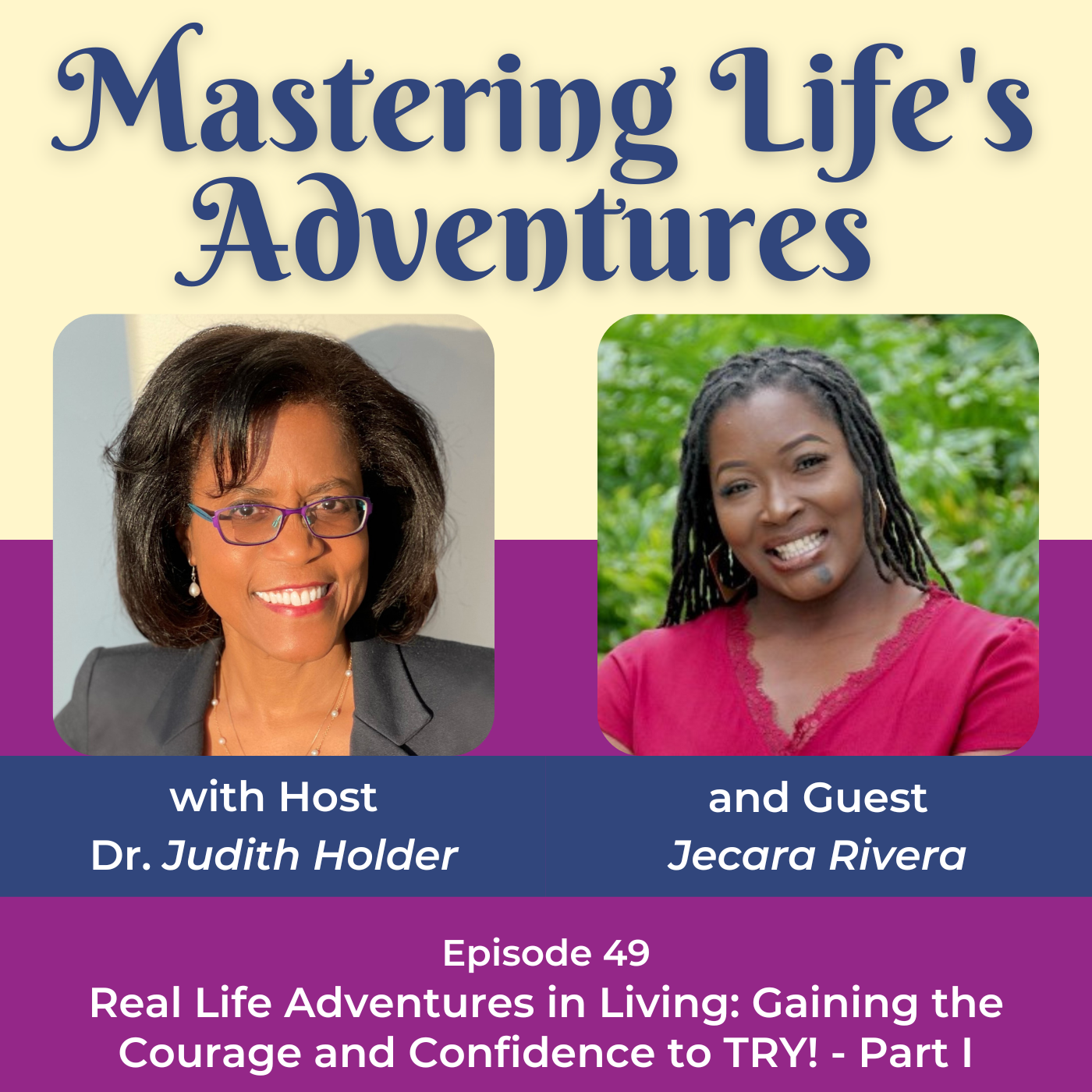 Mastering Life's Adventures

with Host
Dr. Judith Holder

and Guest
Jecara Rivera

Episode 49
Real Life Adventures in Living: Gaining the Courage and Confidence to TRY! - Part I